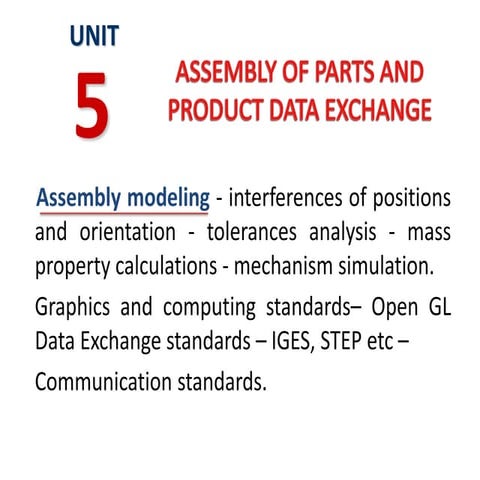 UNIT
5
ASSEMBLY OF PARTS AND PRODUCT DATA EXCHANGE

Assembly modeling - interferences of positions and orientation - tolerances analysis - mass property calculations - mechanism simulation.

Graphics and computing standards– Open GL Data Exchange standards – IGES, STEP etc –

Communication standards.